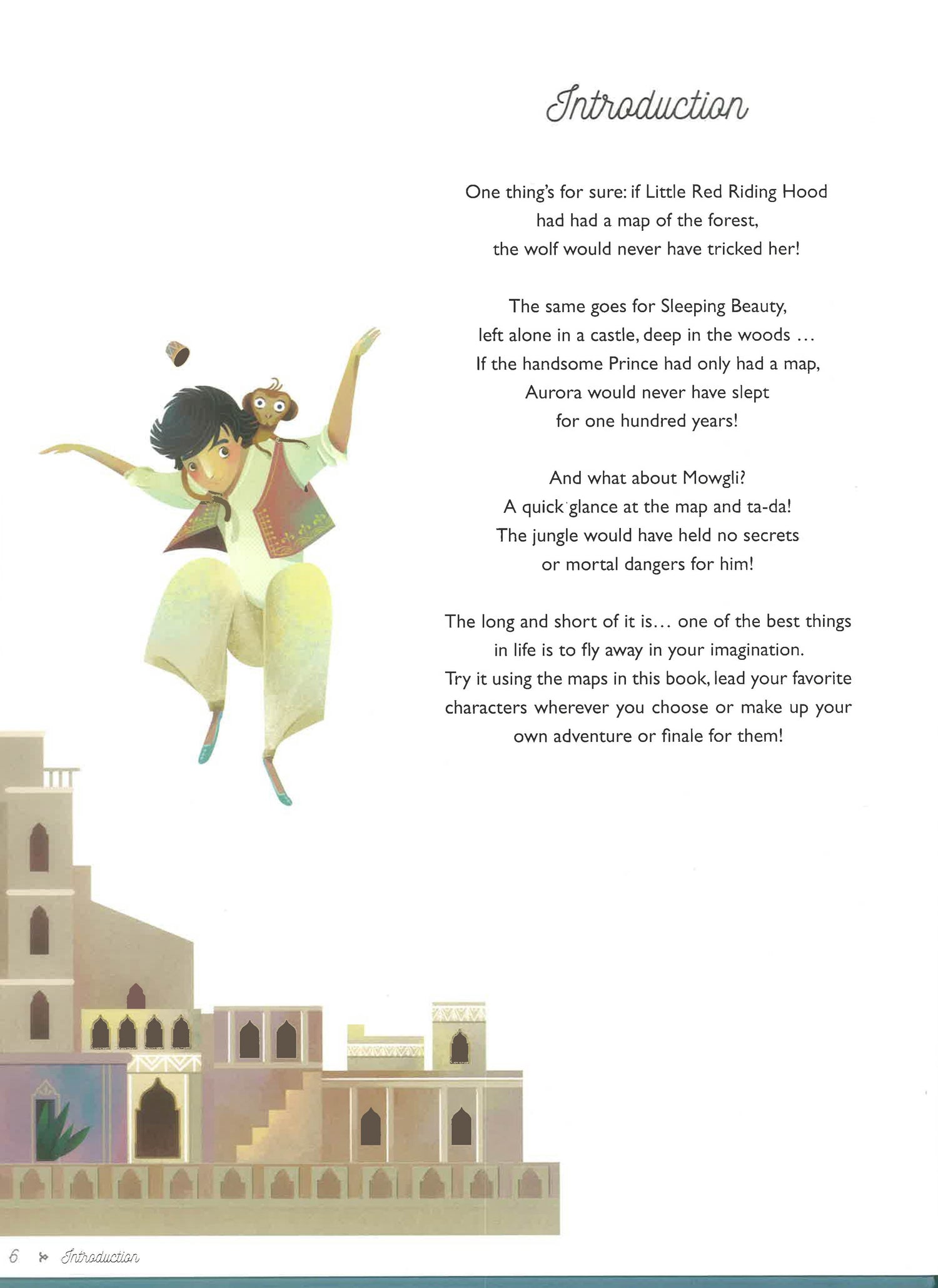 Introduction

One thing's for sure: if Little Red Riding Hood had had a map of the forest, the wolf would never have tricked her!

The same goes for Sleeping Beauty, left alone in a castle, deep in the woods … If the handsome Prince had only had a map, Aurora would never have slept for one hundred years!

And what about Mowgli? A quick glance at the map and ta-da! The jungle would have held no secrets or mortal dangers for him!

The long and short of it is… one of the best things in life is to fly away in your imagination. Try it using the maps in this book, lead your favorite characters wherever you choose or make up your own adventure or finale for them!

6 Introduction